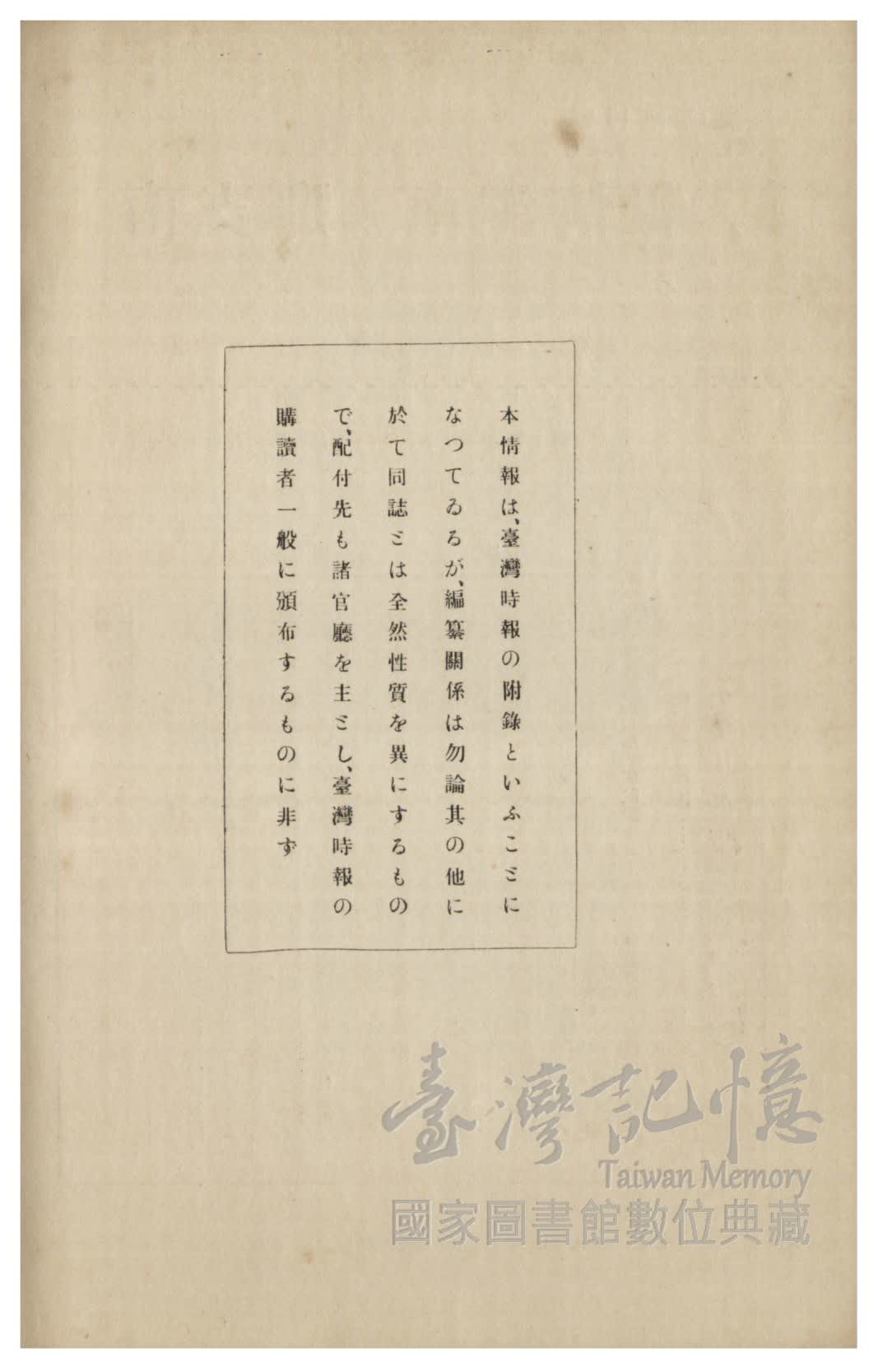 本情報は、臺灣時報の附錄といふことになつてゐるが、編纂關係は勿論其の他に於て同誌とは全然性質を異にするもので、配付先も諸官廳を主とし、臺灣時報の購讀者一般に頒布するものに非ず

臺灣記憶
Taiwan Memory
國家圖書館數位典藏